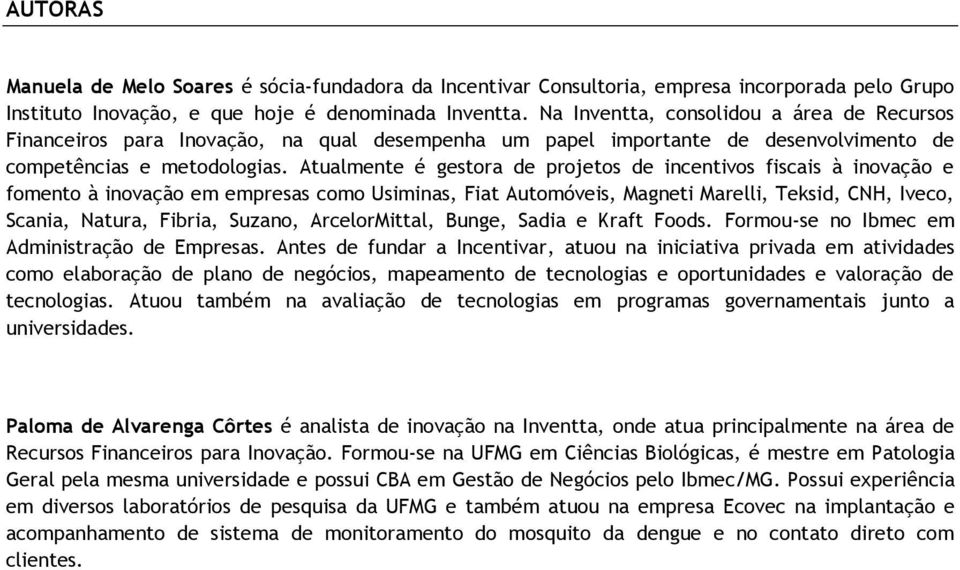 AUTORAS

Manuela de Melo Soares é sócia-fundadora da Incentivar Consultoria, empresa incorporada pelo Grupo Instituto Inovação, e que hoje é denominada Inventta. Na Inventta, consolidou a área de Recursos Financeiros para Inovação, na qual desempenha um papel importante de desenvolvimento de competências e metodologias. Atualmente é gestora de projetos de incentivos fiscais à inovação e fomento à inovação em empresas como Usiminas, Fiat Automóveis, Magneti Marelli, Teksid, CNH, Iveco, Scania, Natura, Fibria, Suzano, ArcelorMittal, Bunge, Sadia e Kraft Foods. Formou-se no Ibmec em Administração de Empresas. Antes de fundar a Incentivar, atuou na iniciativa privada em atividades como elaboração de plano de negócios, mapeamento de tecnologias e oportunidades e valoração de tecnologias. Atuou também na avaliação de tecnologias em programas governamentais junto a universidades.

Paloma de Alvarenga Côrtes é analista de inovação na Inventta, onde atua principalmente na área de Recursos Financeiros para Inovação. Formou-se na UFMG em Ciências Biológicas, é mestre em Patologia Geral pela mesma universidade e possui CBA em Gestão de Negócios pelo Ibmec/MG. Possui experiência em diversos laboratórios de pesquisa da UFMG e também atuou na empresa Ecovec na implantação e acompanhamento de sistema de monitoramento do mosquito da dengue e no contato direto com clientes.